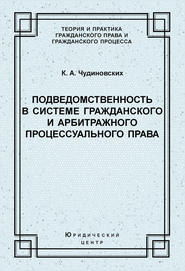 ТЕОРИЯ И ПРАКТИКА ГРАЖДАНСКОГО ПРАВА И ГРАЖДАНСКОГО ПРОЦЕССА

К. А. Чудиновских

ПОДВЕДОМСТВЕННОСТЬ В СИСТЕМЕ ГРАЖДАНСКОГО И АРБИТРАЖНОГО ПРОЦЕССУАЛЬНОГО ПРАВА

Юридический центр